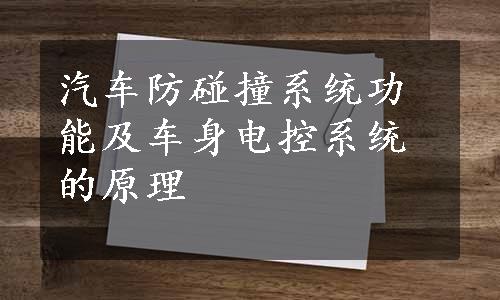 汽车防碰撞系统功能及车身电控系统的原理